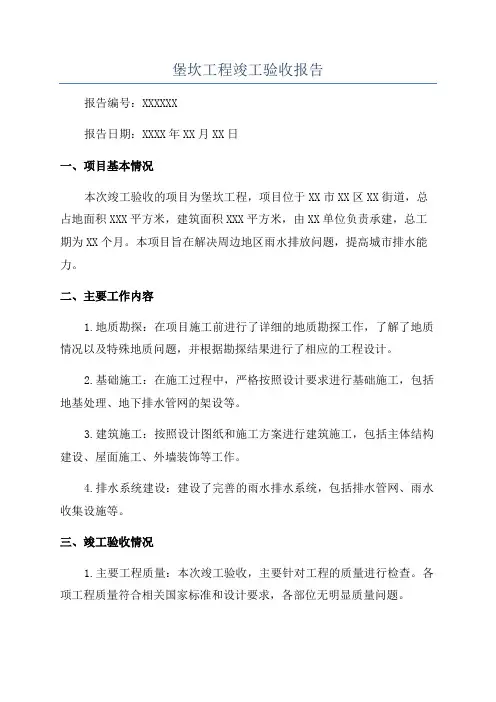 堡坎工程竣工验收报告

报告编号：XXXXXX

报告日期：XXXX年XX月XX日

一、项目基本情况

本次竣工验收的项目为堡坎工程，项目位于XX市XX区XX街道，总占地面积XXX平方米，建筑面积XXX平方米，由XX单位负责承建，总工期为XX个月。本项目旨在解决周边地区雨水排放问题，提高城市排水能力。

二、主要工作内容

1.地质勘探：在项目施工前进行了详细的地质勘探工作，了解了地质情况以及特殊地质问题，并根据勘探结果进行了相应的工程设计。

2.基础施工：在施工过程中，严格按照设计要求进行基础施工，包括地基处理、地下排水管网的架设等。

3.建筑施工：按照设计图纸和施工方案进行建筑施工，包括主体结构建设、屋面施工、外墙装饰等工作。

4.排水系统建设：建设了完善的雨水排水系统，包括排水管网、雨水收集设施等。

三、竣工验收情况

1.主要工程质量：本次竣工验收，主要针对工程的质量进行检查。各项工程质量符合相关国家标准和设计要求，各部位无明显质量问题。